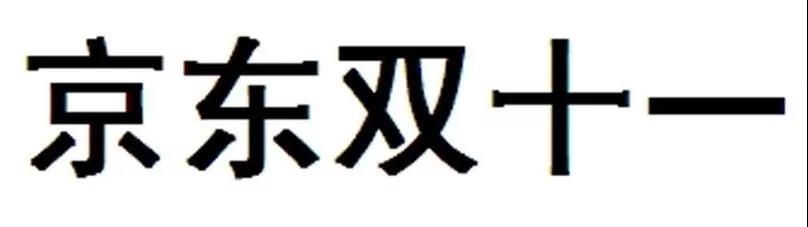 京东双十一